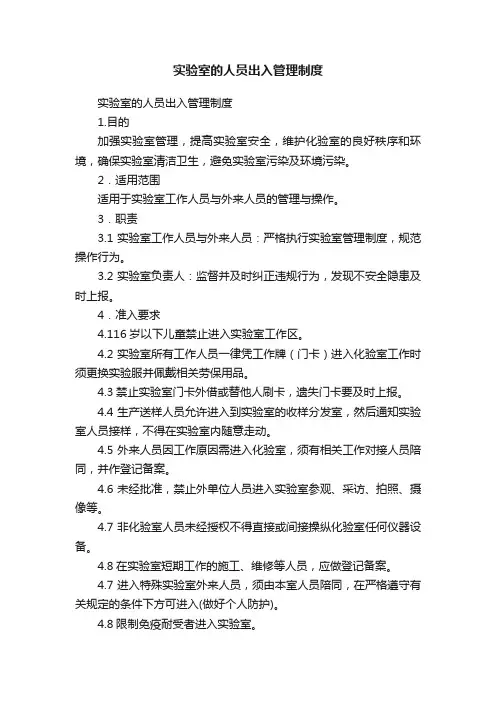 实验室的人员出入管理制度

实验室的人员出入管理制度

1.目的

加强实验室管理，提高实验室安全，维护化验室的良好秩序和环境，确保实验室清洁卫生，避免实验室污染及环境污染。

2．适用范围

适用于实验室工作人员与外来人员的管理与操作。

3．职责

3.1 实验室工作人员与外来人员：严格执行实验室管理制度，规范操作行为。

3.2 实验室负责人：监督并及时纠正违规行为，发现不安全隐患及时上报。

4．准入要求

4.116 岁以下儿童禁止进入实验室工作区。

4.2 实验室所有工作人员一律凭工作牌（门卡）进入化验室工作时须更换实验服并佩戴相关劳保用品。

4.3 禁止实验室门卡外借或替他人刷卡，遗失门卡要及时上报。

4.4 生产送样人员允许进入到实验室的收样分发室，然后通知实验室人员接样，不得在实验室内随意走动。

4.5 外来人员因工作原因需进入化验室，须有相关工作对接人员陪同，并作登记备案。

4.6 未经批准，禁止外单位人员进入实验室参观、采访、拍照、摄像等。

4.7 非化验室人员未经授权不得直接或间接操纵化验室任何仪器设备。

4.8 在实验室短期工作的施工、维修等人员，应做登记备案。

4.7 进入特殊实验室外来人员，须由本室人员陪同，在严格遵守有关规定的条件下方可进入(做好个人防护)。

4.8 限制免疫耐受者进入实验室。